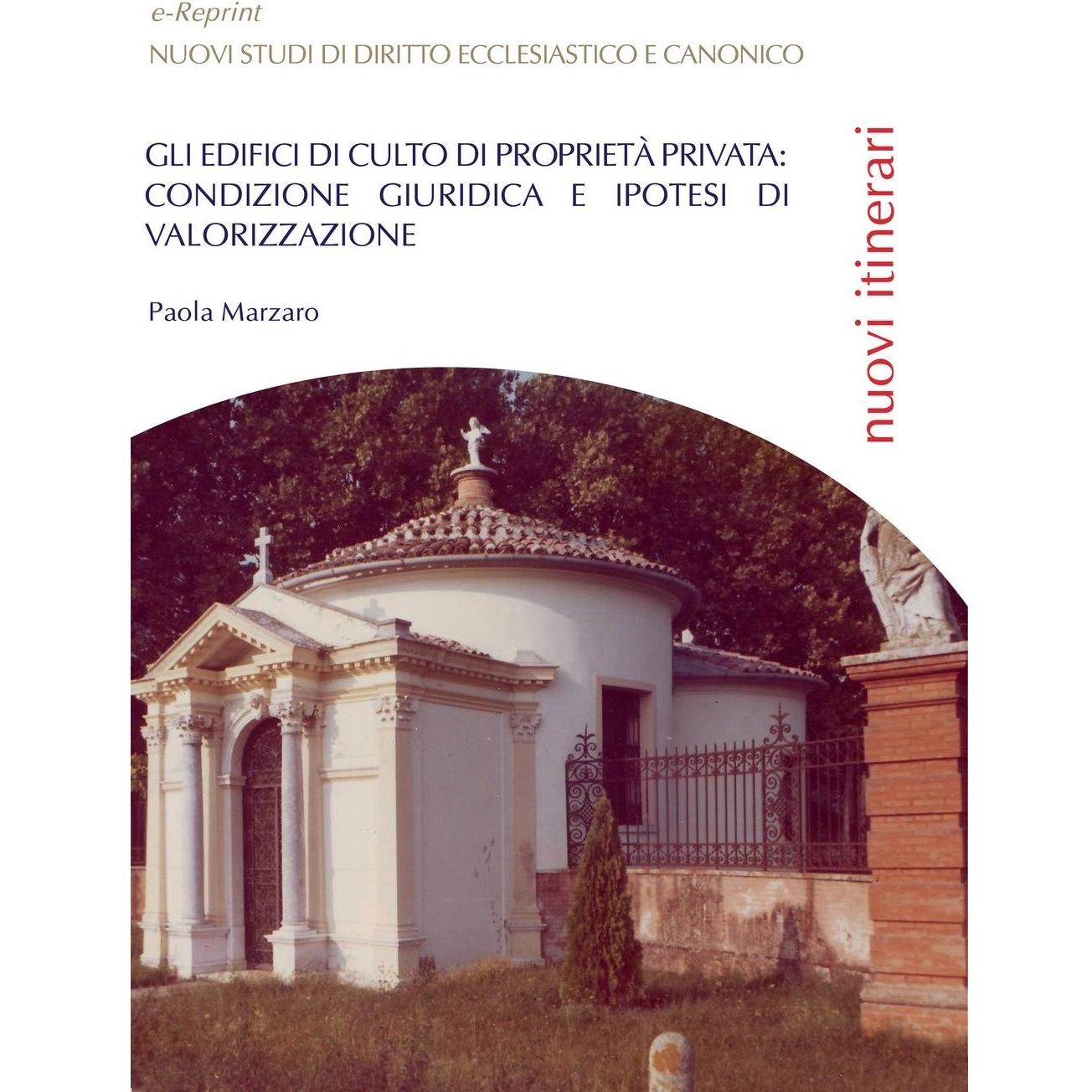 e-Reprint
NUOVI STUDI DI DIRITTO ECCLESIASTICO E CANONICO

GLI EDIFICI DI CULTO DI PROPRIETÀ PRIVATA: CONDIZIONE GIURIDICA E IPOTESI DI VALORIZZAZIONE

Paola Marzaro

nuovi itinerari